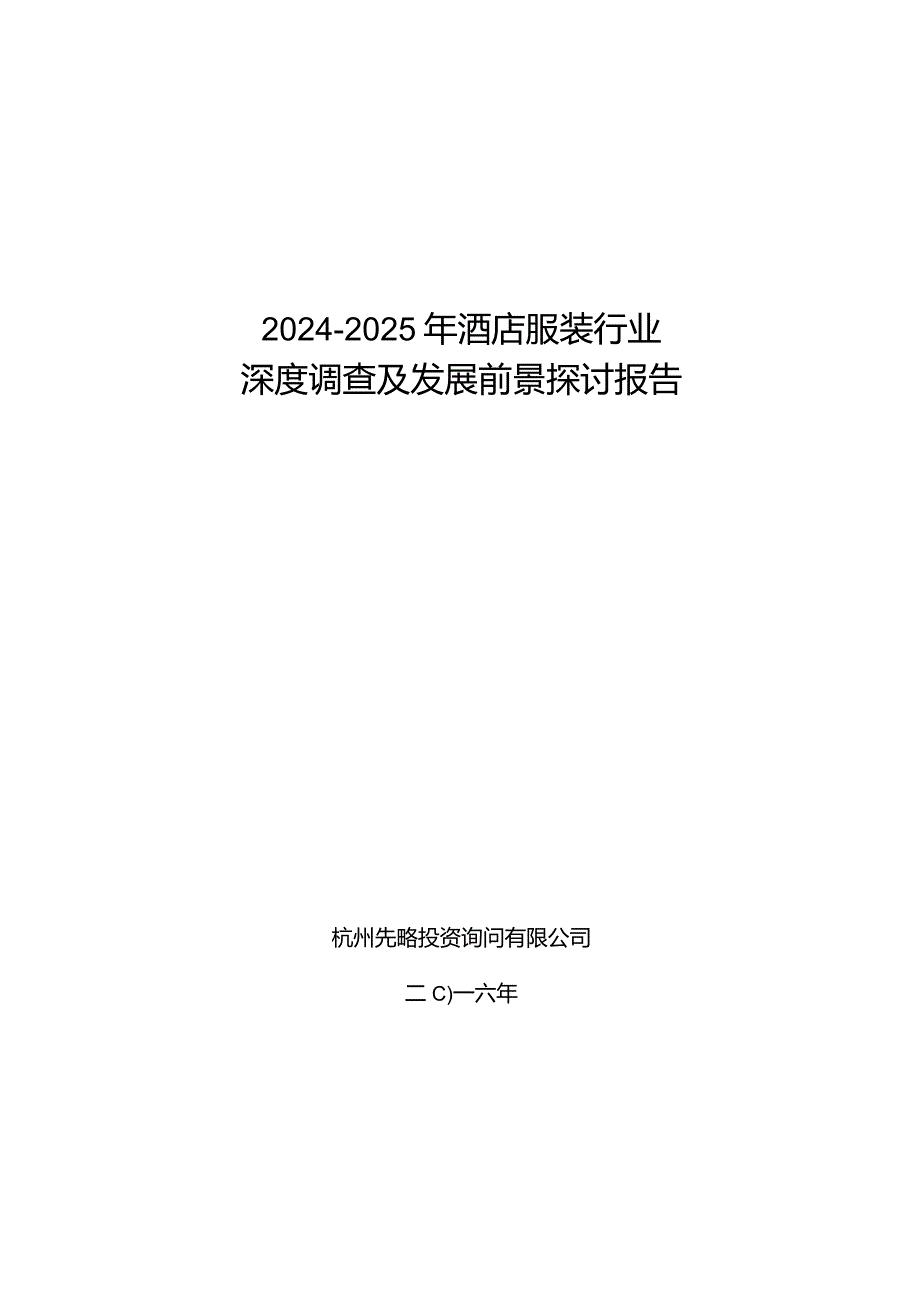 2024-2025年酒店服装行业
深度调查及发展前景探讨报告

杭州先略投资询问有限公司

二C)一六年